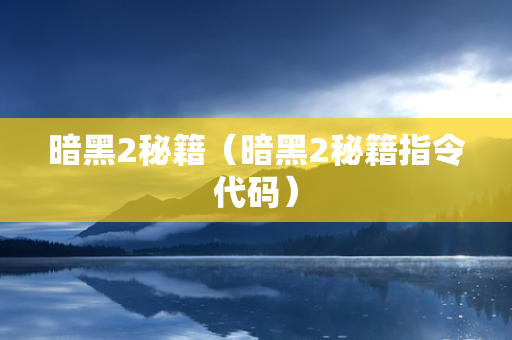 暗黑2秘籍（暗黑2秘籍指令代码）